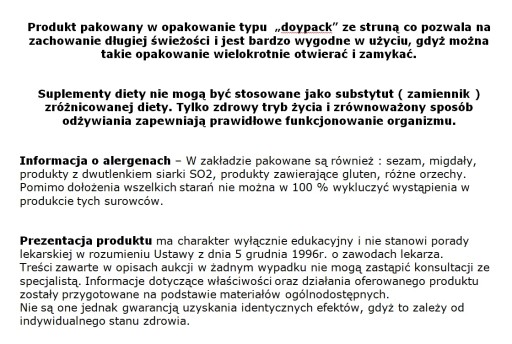 Produkt pakowany w opakowanie typu „doypack” ze struną co pozwala na zachowanie długiej świeżości i jest bardzo wygodne w użyciu, gdyż można takie opakowanie wielokrotnie otwierać i zamykać.

Suplementy diety nie mogą być stosowane jako substytut ( zamiennik ) zróżnicowanej diety. Tylko zdrowy tryb życia i zrównoważony sposób odżywiania zapewniają prawidłowe funkcjonowanie organizmu.

Informacja o alergenach – W zakładzie pakowane są również : sezam, migdały, produkty z dwutlenkiem siarki SO2, produkty zawierające gluten, różne orzechy. Pomimo dołożenia wszelkich starań nie można w 100 % wykluczyć wystąpienia w produkcie tych surowców.

Prezentacja produktu ma charakter wyłącznie edukacyjny i nie stanowi porady lekarskiej w rozumieniu Ustawy z dnia 5 grudnia 1996r. o zawodach lekarza.
Treści zawarte w opisach aukcji w żadnym wypadku nie mogą zastąpić konsultacji ze specjalistą. Informacje dotyczące właściwości oraz działania oferowanego produktu zostały przygotowane na podstawie materiałów ogólnodostępnych.
Nie są one jednak gwarancją uzyskania identycznych efektów, gdyż to zależy od indywidualnego stanu zdrowia.